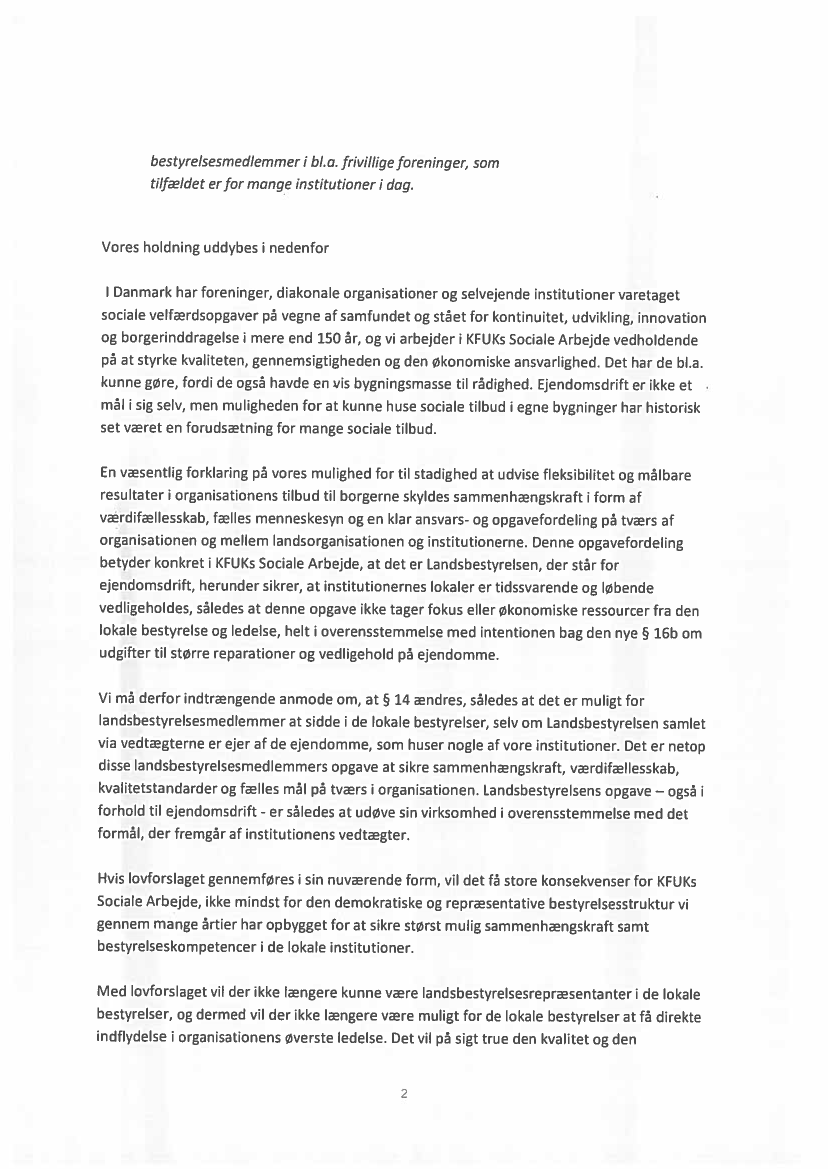 bestyrelsesmedlemmer i bl.a. frivillige foreninger, som tilfældet er for mange institutioner i dag.

Vores holdning uddybes i nedenfor

I Danmark har foreninger, diakonale organisationer og selvejende institutioner varetaget sociale velfærdsopgaver på vegne af samfundet og stået for kontinuitet, udvikling, innovation og borgerinddragelse i mere end 150 år, og vi arbejder i KFUKs Sociale Arbejde vedholdende på at styrke kvaliteten, gennemsigtigheden og den økonomiske ansvarlighed. Det har de bl.a. kunne gøre, fordi de også havde en vis bygningsmasse til rådighed. Ejendomsdrift er ikke et mål i sig selv, men muligheden for at kunne huse sociale tilbud i egne bygninger har historisk set været en forudsætning for mange sociale tilbud.

En væsentlig forklaring på vores mulighed for til stadighed at udvise fleksibilitet og målbare resultater i organisationens tilbud til borgerne skyldes sammenhængskraft i form af værdifællesskab, fælles menneskesyn og en klar ansvars- og opgavefordeling på tværs af organisationen og mellem landsorganisationen og institutionerne. Denne opgavefordeling betyder konkret i KFUKs Sociale Arbejde, at det er Landsbestyrelsen, der står for ejendomsdrift, herunder sikrer, at institutionernes lokaler er tidssvarende og løbende vedligeholdes, således at denne opgave ikke tager fokus eller økonomiske ressourcer fra den lokale bestyrelse og ledelse, helt i overensstemmelse med intentionen bag den nye § 16b om udgifter til større reparationer og vedligehold på ejendomme.

Vi må derfor indtrængende anmode om, at § 14 ændres, således at det er muligt for landsbestyrelsesmedlemmer at sidde i de lokale bestyrelser, selv om Landsbestyrelsen samlet via vedtægterne er ejer af de ejendomme, som huser nogle af vore institutioner. Det er netop disse landsbestyrelsesmedlemmers opgave at sikre sammenhængskraft, værdifællesskab, kvalitetstandarder og fælles mål på tværs i organisationen. Landsbestyrelsens opgave – også i forhold til ejendomsdrift - er således at udøve sin virksomhed i overensstemmelse med det formål, der fremgår af institutionens vedtægter.

Hvis lovforslaget gennemføres i sin nuværende form, vil det få store konsekvenser for KFUKs Sociale Arbejde, ikke mindst for den demokratiske og repræsentative bestyrelsesstruktur vi gennem mange årtier har opbygget for at sikre størst mulig sammenhængskraft samt bestyrelseskompetencer i de lokale institutioner.

Med lovforslaget vil der ikke længere kunne være landsbestyrelsesrepræsentanter i de lokale bestyrelser, og dermed vil der ikke længere være muligt for de lokale bestyrelser at få direkte indflydelse i organisationens øverste ledelse. Det vil på sigt true den kvalitet og den

2